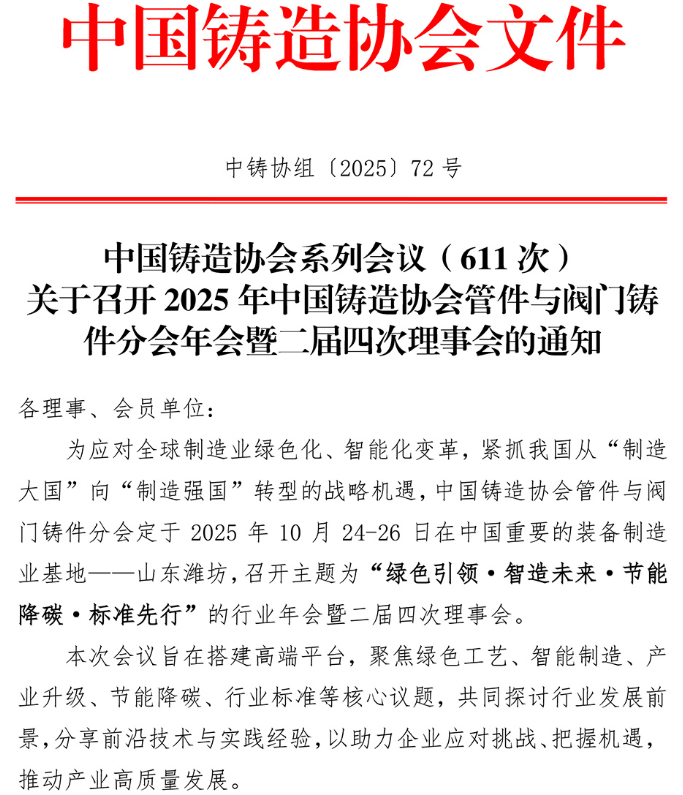 中国铸造协会文件

中铸协组〔2025〕72 号

中国铸造协会系列会议（611 次）
关于召开 2025 年中国铸造协会管件与阀门铸件分会年会暨二届四次理事会的通知

各理事、会员单位：

为应对全球制造业绿色化、智能化变革，紧抓我国从“制造大国”向“制造强国”转型的战略机遇，中国铸造协会管件与阀门铸件分会定于 2025 年 10 月 24-26 日在中国重要的装备制造业基地——山东潍坊，召开主题为“绿色引领·智造未来·节能降碳·标准先行”的行业年会暨二届四次理事会。

本次会议旨在搭建高端平台，聚焦绿色工艺、智能制造、产业升级、节能降碳、行业标准等核心议题，共同探讨行业发展前景，分享前沿技术与实践经验，以助力企业应对挑战、把握机遇，推动产业高质量发展。